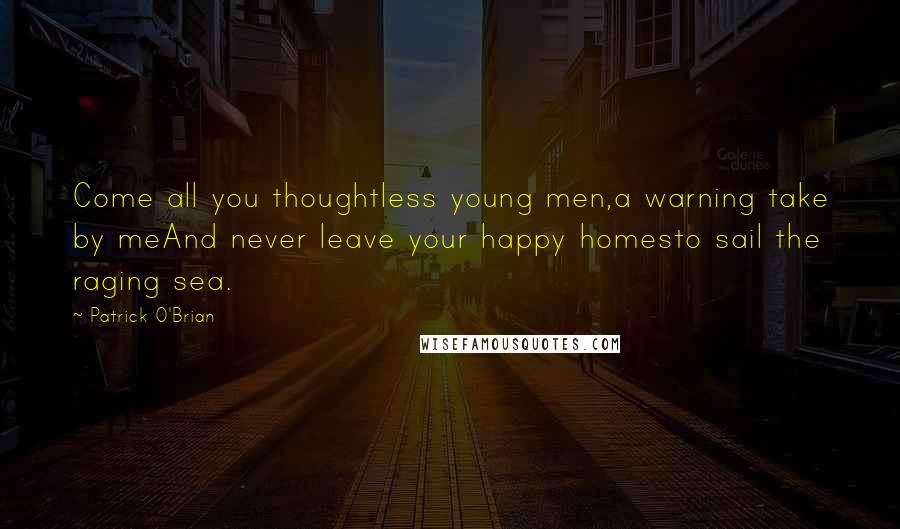 Come all you thoughtless young men,a warning take by meAnd never leave your happy homesto sail the raging sea.

~ Patrick O'Brian

WISEFAMOUSQUOTES.COM